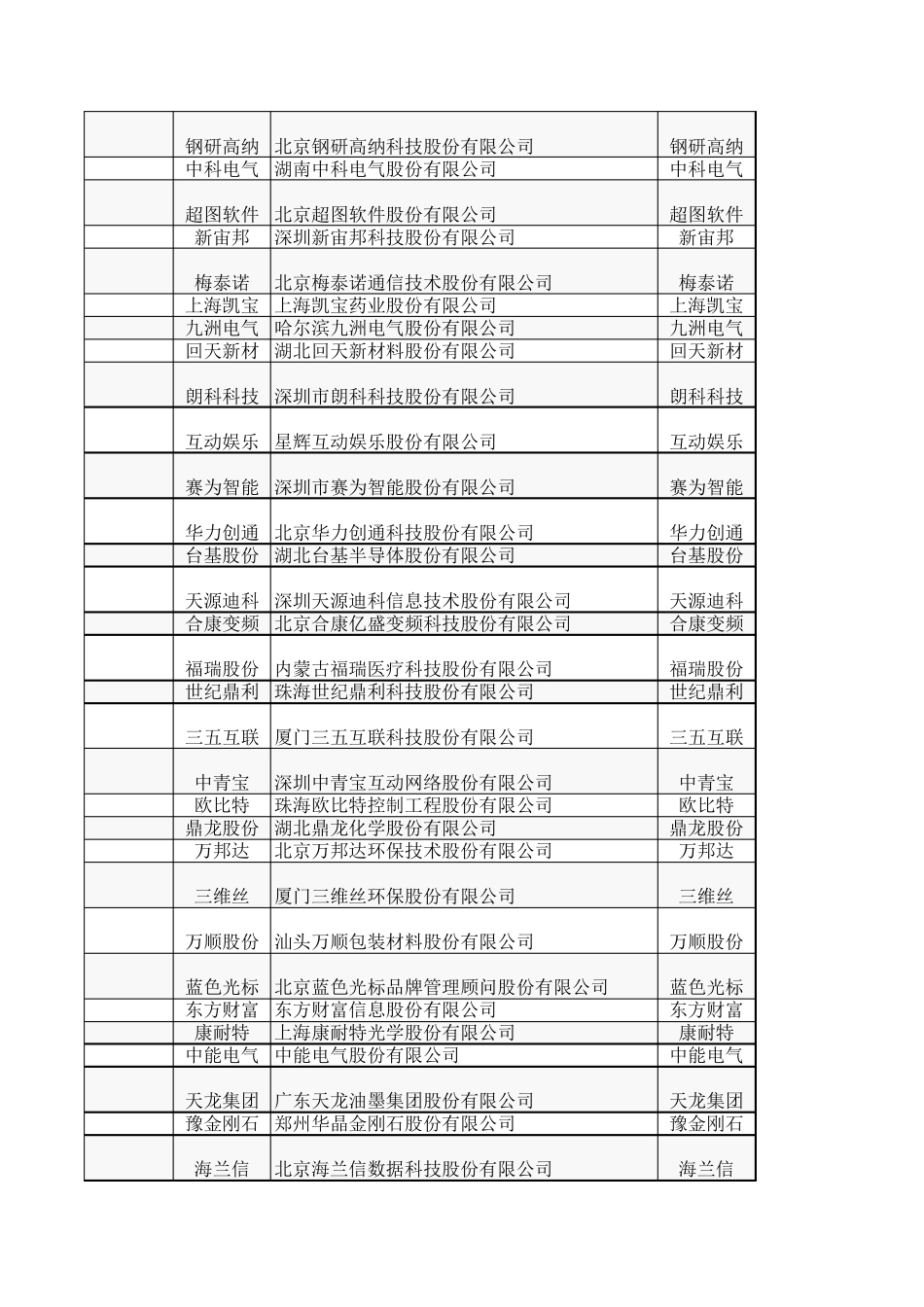 | | | | |
|---|---|---|---|
| | 钢研高纳 | 北京钢研高纳科技股份有限公司 | 钢研高纳 |
| | 中科电气 | 湖南中科电气股份有限公司 | 中科电气 |
| | 超图软件 | 北京超图软件股份有限公司 | 超图软件 |
| | 新宙邦 | 深圳新宙邦科技股份有限公司 | 新宙邦 |
| | 梅泰诺 | 北京梅泰诺通信技术股份有限公司 | 梅泰诺 |
| | 上海凯宝 | 上海凯宝药业股份有限公司 | 上海凯宝 |
| | 九洲电气 | 哈尔滨九洲电气股份有限公司 | 九洲电气 |
| | 回天新材 | 湖北回天新材料股份有限公司 | 回天新材 |
| | 朗科科技 | 深圳市朗科科技股份有限公司 | 朗科科技 |
| | 互动娱乐 | 星辉互动娱乐股份有限公司 | 互动娱乐 |
| | 赛为智能 | 深圳市赛为智能股份有限公司 | 赛为智能 |
| | 华力创通 | 北京华力创通科技股份有限公司 | 华力创通 |
| | 台基股份 | 湖北台基半导体股份有限公司 | 台基股份 |
| | 天源迪科 | 深圳天源迪科信息技术股份有限公司 | 天源迪科 |
| | 合康变频 | 北京合康亿盛变频科技股份有限公司 | 合康变频 |
| | 福瑞股份 | 内蒙古福瑞医疗科技股份有限公司 | 福瑞股份 |
| | 世纪鼎利 | 珠海世纪鼎利科技股份有限公司 | 世纪鼎利 |
| | 三五互联 | 厦门三五互联科技股份有限公司 | 三五互联 |
| | 中青宝 | 深圳中青宝互动网络股份有限公司 | 中青宝 |
| | 欧比特 | 珠海欧比特控制工程股份有限公司 | 欧比特 |
| | 鼎龙股份 | 湖北鼎龙化学股份有限公司 | 鼎龙股份 |
| | 万邦达 | 北京万邦达环保技术股份有限公司 | 万邦达 |
| | 三维丝 | 厦门三维丝环保股份有限公司 | 三维丝 |
| | 万顺股份 | 汕头万顺包装材料股份有限公司 | 万顺股份 |
| | 蓝色光标 | 北京蓝色光标品牌管理顾问股份有限公司 | 蓝色光标 |
| | 东方财富 | 东方财富信息股份有限公司 | 东方财富 |
| | 康耐特 | 上海康耐特光学股份有限公司 | 康耐特 |
| | 中能电气 | 中能电气股份有限公司 | 中能电气 |
| | 天龙集团 | 广东天龙油墨集团股份有限公司 | 天龙集团 |
| | 豫金刚石 | 郑州华晶金刚石股份有限公司 | 豫金刚石 |
| | 海兰信 | 北京海兰信数据科技股份有限公司 | 海兰信 |